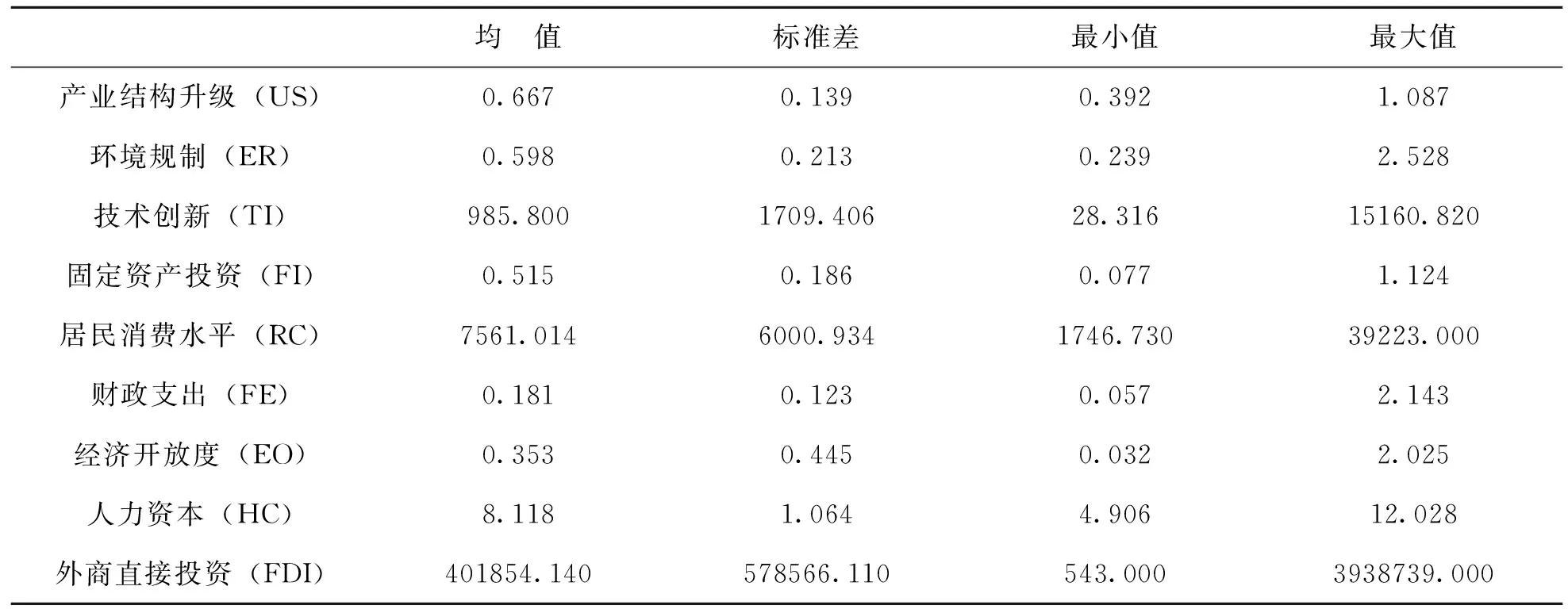 | | 均　值 | 标准差 | 最小值 | 最大值 |
|---|---|---|---|---|
| 产业结构升级（US） | 0.667 | 0.139 | 0.392 | 1.087 |
| 环境规制（ER） | 0.598 | 0.213 | 0.239 | 2.528 |
| 技术创新（TI） | 985.800 | 1709.406 | 28.316 | 15160.820 |
| 固定资产投资（FI） | 0.515 | 0.186 | 0.077 | 1.124 |
| 居民消费水平（RC） | 7561.014 | 6000.934 | 1746.730 | 39223.000 |
| 财政支出（FE） | 0.181 | 0.123 | 0.057 | 2.143 |
| 经济开放度（EO） | 0.353 | 0.445 | 0.032 | 2.025 |
| 人力资本（HC） | 8.118 | 1.064 | 4.906 | 12.028 |
| 外商直接投资（FDI） | 401854.140 | 578566.110 | 543.000 | 3938739.000 |